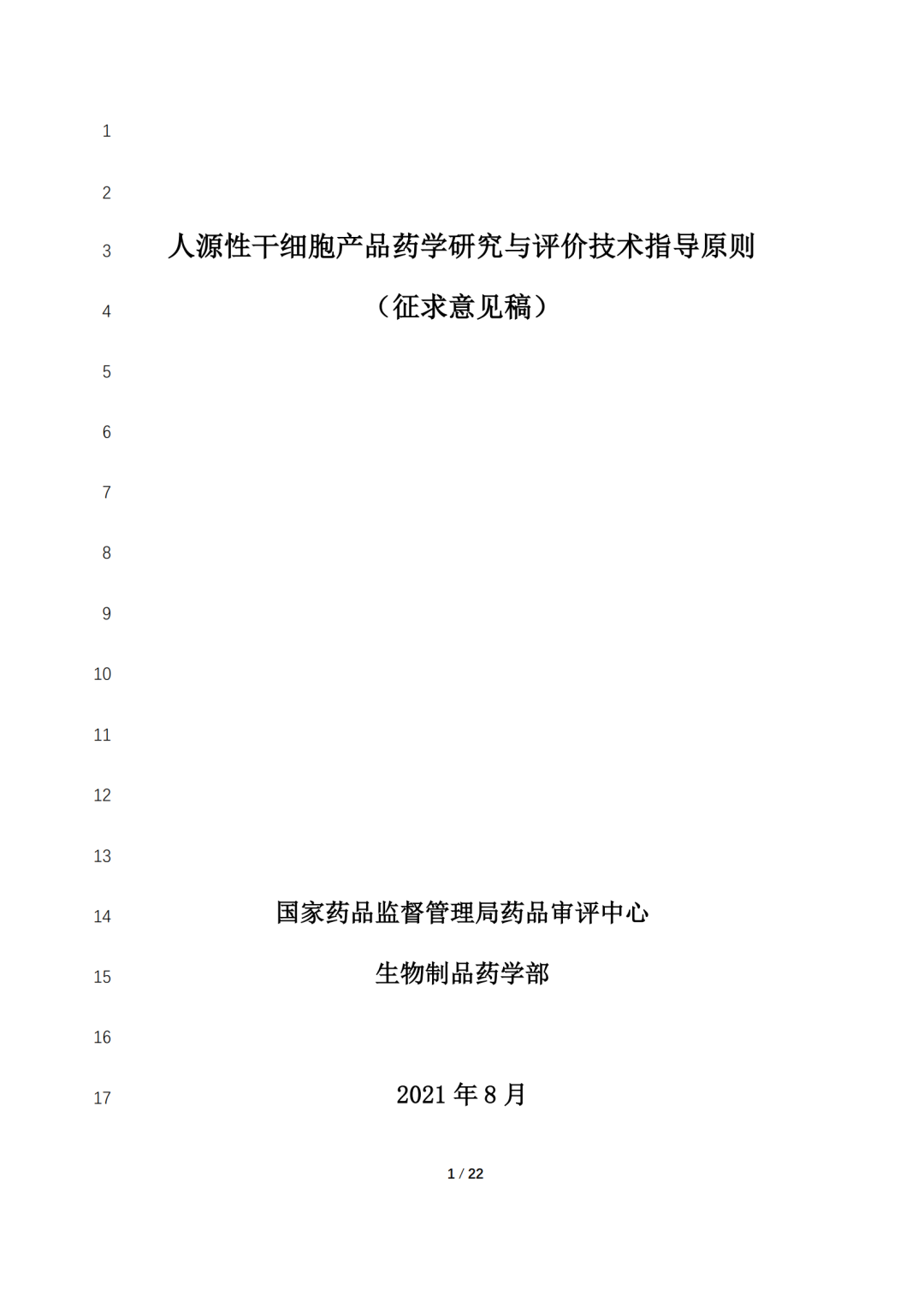 1

2

3 人源性干细胞产品药学研究与评价技术指导原则

4 （征求意见稿）

5

6

7

8

9

10

11

12

13

14 国家药品监督管理局药品审评中心

15 生物制品药学部

16

17 2021 年 8 月

1 / 22